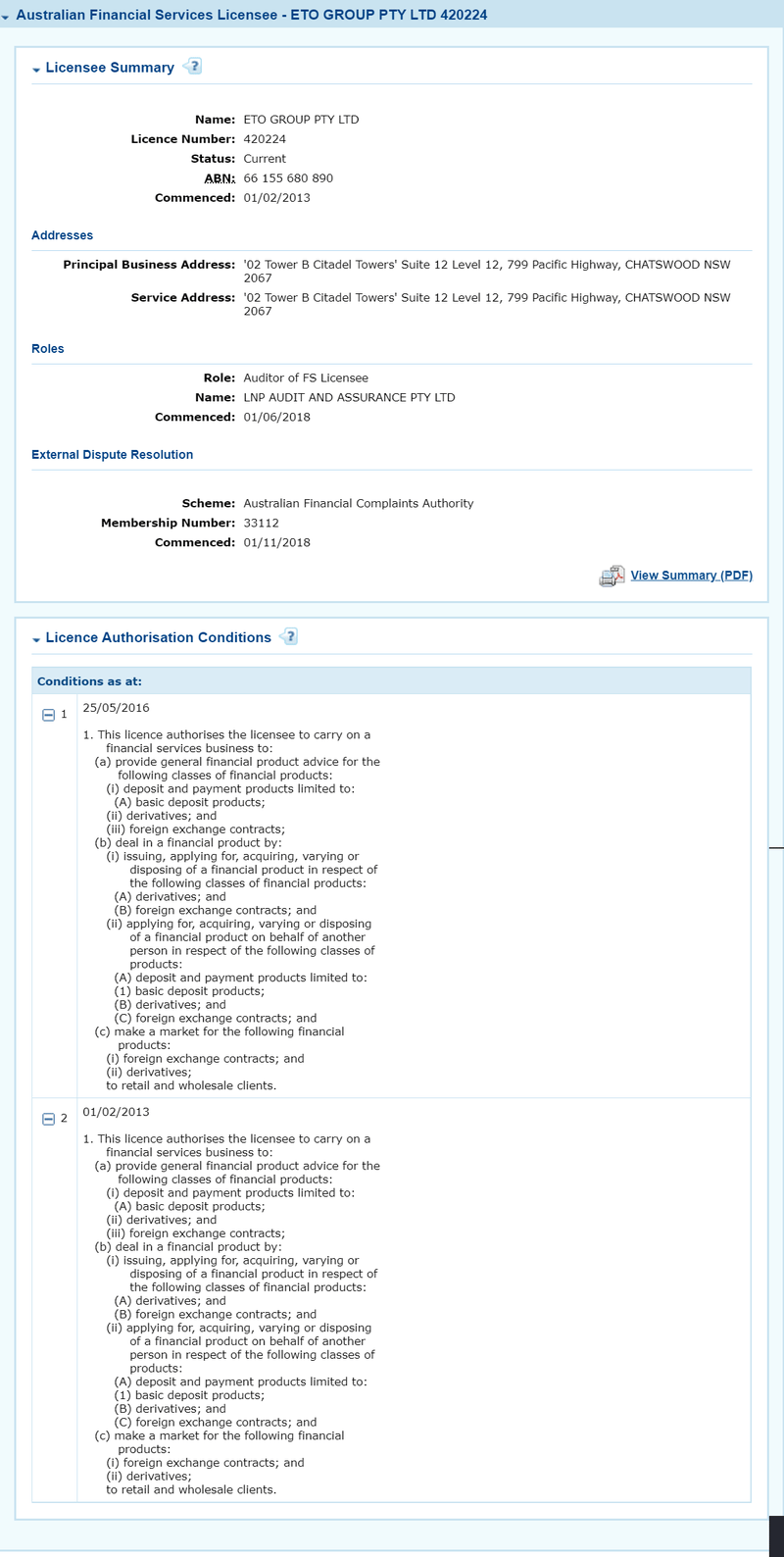 Australian Financial Services Licensee - ETO GROUP PTY LTD 420224

Licensee Summary

Name: ETO GROUP PTY LTD
Licence Number: 420224
Status: Current
ABN: 66 155 680 890
Commenced: 01/02/2013

Addresses

Principal Business Address: '02 Tower B Citadel Towers' Suite 12 Level 12, 799 Pacific Highway, CHATSWOOD NSW 2067
Service Address: '02 Tower B Citadel Towers' Suite 12 Level 12, 799 Pacific Highway, CHATSWOOD NSW 2067

Roles

Role: Auditor of FS Licensee
Name: LNP AUDIT AND ASSURANCE PTY LTD
Commenced: 01/06/2018

External Dispute Resolution

Scheme: Australian Financial Complaints Authority
Membership Number: 33112
Commenced: 01/11/2018

View Summary (PDF)

Licence Authorisation Conditions

Conditions as at:

1 25/05/2016

1. This licence authorises the licensee to carry on a financial services business to:
(a) provide general financial product advice for the following classes of financial products:
(i) deposit and payment products limited to:
(A) basic deposit products;
(ii) derivatives; and
(iii) foreign exchange contracts;
(b) deal in a financial product by:
(i) issuing, applying for, acquiring, varying or disposing of a financial product in respect of the following classes of financial products:
(A) derivatives; and
(B) foreign exchange contracts; and
(ii) applying for, acquiring, varying or disposing of a financial product on behalf of another person in respect of the following classes of products:
(A) deposit and payment products limited to:
(1) basic deposit products;
(B) derivatives; and
(C) foreign exchange contracts; and
(c) make a market for the following financial products:
(i) foreign exchange contracts; and
(ii) derivatives;
to retail and wholesale clients.

2 01/02/2013

1. This licence authorises the licensee to carry on a financial services business to:
(a) provide general financial product advice for the following classes of financial products:
(i) deposit and payment products limited to:
(A) basic deposit products;
(ii) derivatives; and
(iii) foreign exchange contracts;
(b) deal in a financial product by:
(i) issuing, applying for, acquiring, varying or disposing of a financial product in respect of the following classes of financial products:
(A) derivatives; and
(B) foreign exchange contracts; and
(ii) applying for, acquiring, varying or disposing of a financial product on behalf of another person in respect of the following classes of products:
(A) deposit and payment products limited to:
(1) basic deposit products;
(B) derivatives; and
(C) foreign exchange contracts; and
(c) make a market for the following financial products:
(i) foreign exchange contracts; and
(ii) derivatives;
to retail and wholesale clients.